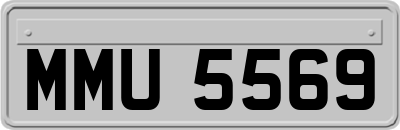 MMU 5569